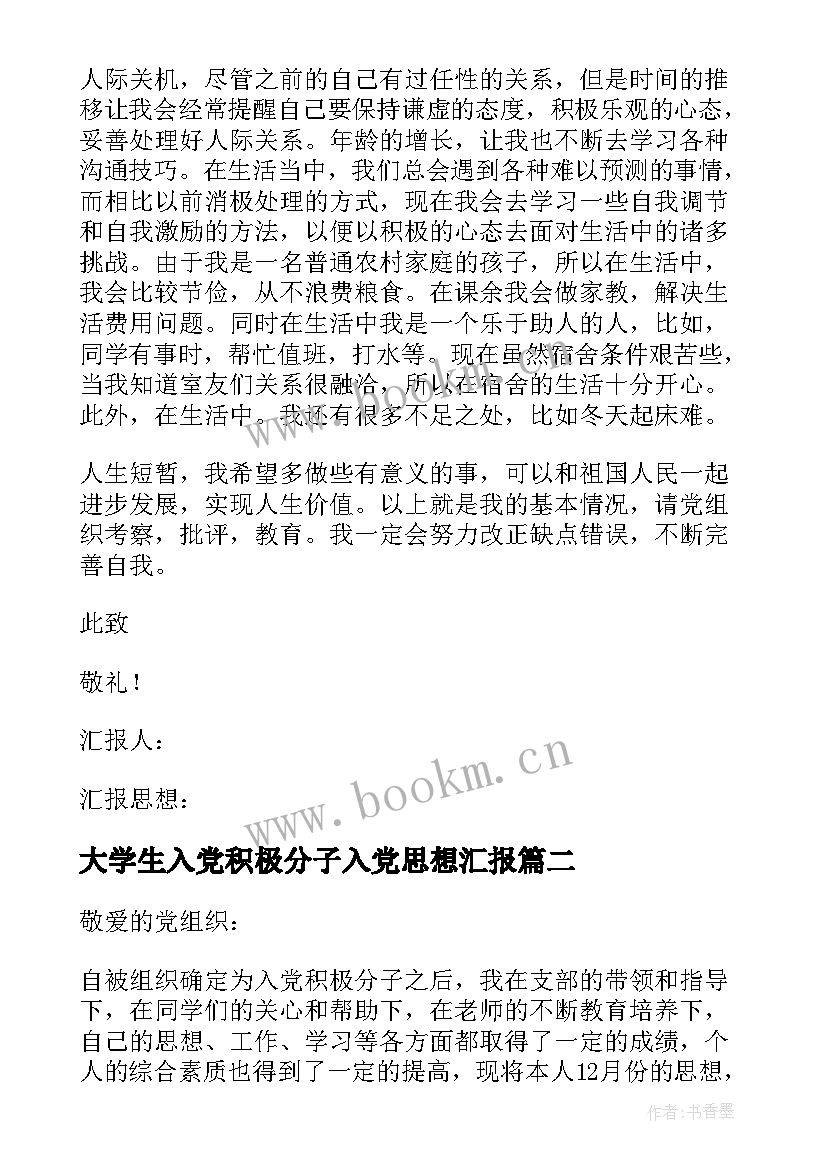 人际关机，尽管之前的自己有过任性的关系，但是时间的推移让我会经常提醒自己要保持谦虚的态度，积极乐观的心态，妥善处理好人际关系。年龄的增长，让我也不断去学习各种沟通技巧。在生活当中，我们总会遇到各种难以预测的事情，而相比以前消极处理的方式，现在我会去学习一些自我调节和自我激励的方法，以便以积极的心态去面对生活中的诸多挑战。由于我是一名普通农村家庭的孩子，所以在生活中，我会比较节俭，从不浪费粮食。在课余我会做家教，解决生活费用问题。同时在生活中我是一个乐于助人的人，比如，同学有事时，帮忙值班，打水等。现在虽然宿舍条件艰苦些，当我知道室友们关系很融洽，所以在宿舍的生活十分开心。此外，在生活中。我还有很多不足之处，比如冬天起床难。

人生短暂，我希望多做些有意义的事，可以和祖国人民一起进步发展，实现人生价值。以上就是我的基本情况，请党组织考察，批评，教育。我一定会努力改正缺点错误，不断完善自我。

此致

敬礼！

汇报人：

汇报思想：

www.bookm.cn

大学生入党积极分子入党思想汇报篇二

敬爱的党组织：

自被组织确定为入党积极分子之后，我在支部的带领和指导下，在同学们的关心和帮助下，在老师的不断教育培养下，自己的思想、工作、学习等各方面都取得了一定的成绩，个人的综合素质也得到了一定的提高，现将本人12月份的思想，

作者：书香墨